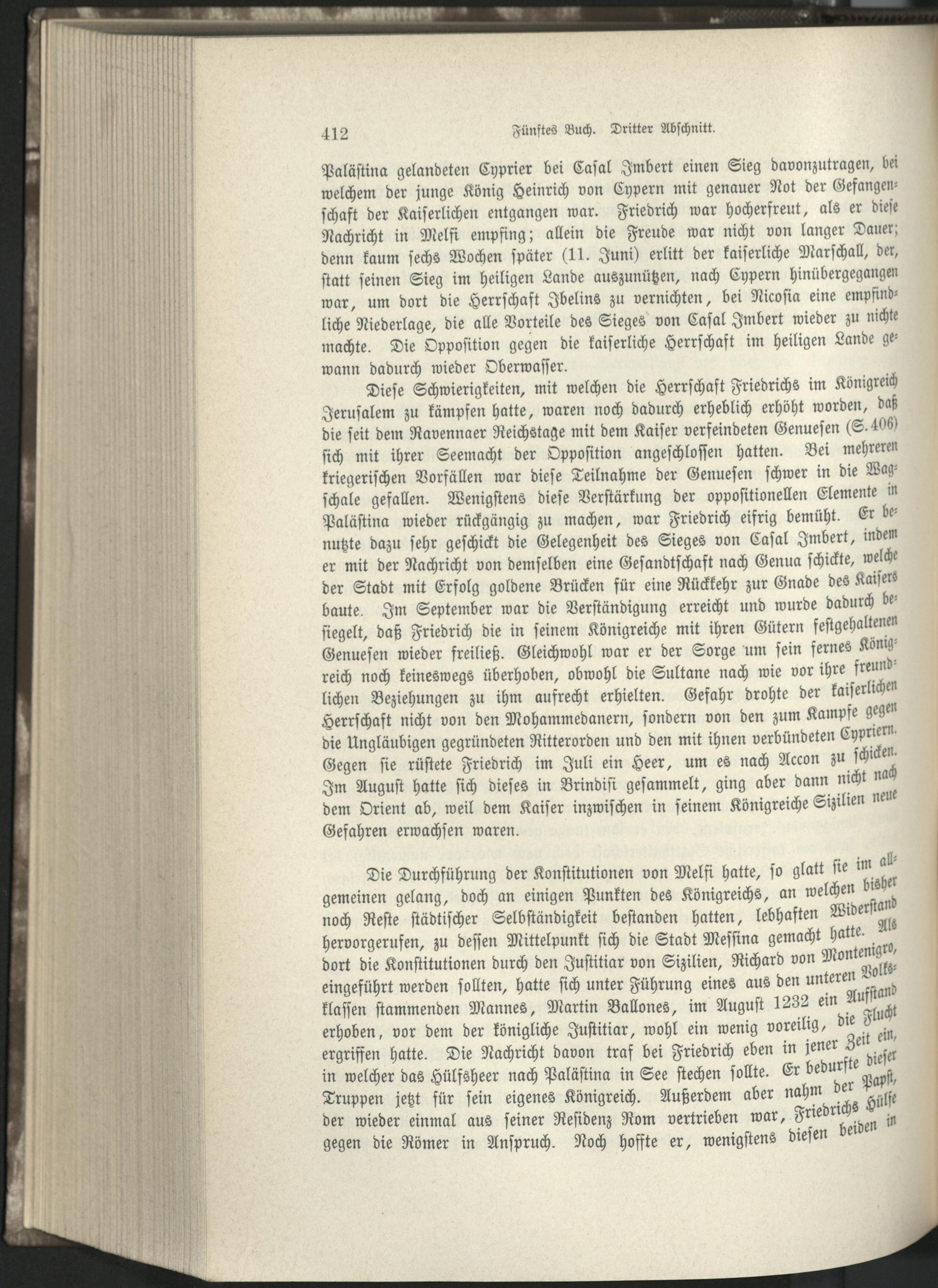 412 Fünftes Buch. Dritter Abschnitt.

Palästina gelandeten Cyprier bei Casal Imbert einen Sieg davonzutragen, bei welchem der junge König Heinrich von Cypern mit genauer Not der Gefangenschaft der Kaiserlichen entgangen war. Friedrich war hocherfreut, als er diese Nachricht in Melfi empfing; allein die Freude war nicht von langer Dauer; denn kaum sechs Wochen später (11. Juni) erlitt der kaiserliche Marschall, der, statt seinen Sieg im heiligen Lande auszunützen, nach Cypern hinübergegangen war, um dort die Herrschaft Ibelins zu vernichten, bei Nicosia eine empfindliche Niederlage, die alle Vorteile des Sieges von Casal Imbert wieder zu nichte machte. Die Opposition gegen die kaiserliche Herrschaft im heiligen Lande gewann dadurch wieder Oberwasser.

Diese Schwierigkeiten, mit welchen die Herrschaft Friedrichs im Königreich Jerusalem zu kämpfen hatte, waren noch dadurch erheblich erhöht worden, daß die seit dem Ravennaer Reichstage mit dem Kaiser verfeindeten Genuesen (S. 406) sich mit ihrer Seemacht der Opposition angeschlossen hatten. Bei mehreren kriegerischen Vorfällen war diese Teilnahme der Genuesen schwer in die Wagschale gefallen. Wenigstens diese Verstärkung der oppositionellen Elemente in Palästina wieder rückgängig zu machen, war Friedrich eifrig bemüht. Er benutzte dazu sehr geschickt die Gelegenheit des Sieges von Casal Imbert, indem er mit der Nachricht von demselben eine Gesandtschaft nach Genua schickte, welche der Stadt mit Erfolg goldene Brücken für eine Rückkehr zur Gnade des Kaisers baute. Im September war die Verständigung erreicht und wurde dadurch besiegelt, daß Friedrich die in seinem Königreiche mit ihren Gütern festgehaltenen Genuesen wieder freiließ. Gleichwohl war er der Sorge um sein fernes Königreich noch keineswegs überhoben, obwohl die Sultane nach wie vor ihre freundlichen Beziehungen zu ihm aufrecht erhielten. Gefahr drohte der kaiserlichen Herrschaft nicht von den Mohammedanern, sondern von den zum Kampfe gegen die Ungläubigen gegründeten Ritterorden und den mit ihnen verbündeten Cypriern. Gegen sie rüstete Friedrich im Juli ein Heer, um es nach Accon zu schicken. Im August hatte sich dieses in Brindisi gesammelt, ging aber dann nicht nach dem Orient ab, weil dem Kaiser inzwischen in seinem Königreiche Sizilien neue Gefahren erwachsen waren.

Die Durchführung der Konstitutionen von Melfi hatte, so glatt sie im allgemeinen gelang, doch an einigen Punkten des Königreichs, an welchen bisher noch Reste städtischer Selbständigkeit bestanden hatten, lebhaften Widerstand hervorgerufen, zu dessen Mittelpunkt sich die Stadt Messina gemacht hatte. Als dort die Konstitutionen durch den Justitiar von Sizilien, Richard von Montenigro, eingeführt werden sollten, hatte sich unter Führung eines aus den unteren Volksklassen stammenden Mannes, Martin Ballones, im August 1232 ein Aufstand erhoben, vor dem der königliche Justitiar, wohl ein wenig voreilig, die Flucht ergriffen hatte. Die Nachricht davon traf bei Friedrich eben in jener Zeit ein, in welcher das Hülfsheer nach Palästina in See stechen sollte. Er bedurfte dieser Truppen jetzt für sein eigenes Königreich. Außerdem aber nahm der Papst, der wieder einmal aus seiner Residenz Rom vertrieben war, Friedrichs Hülfe gegen die Römer in Anspruch. Noch hoffte er, wenigstens diesen beiden in